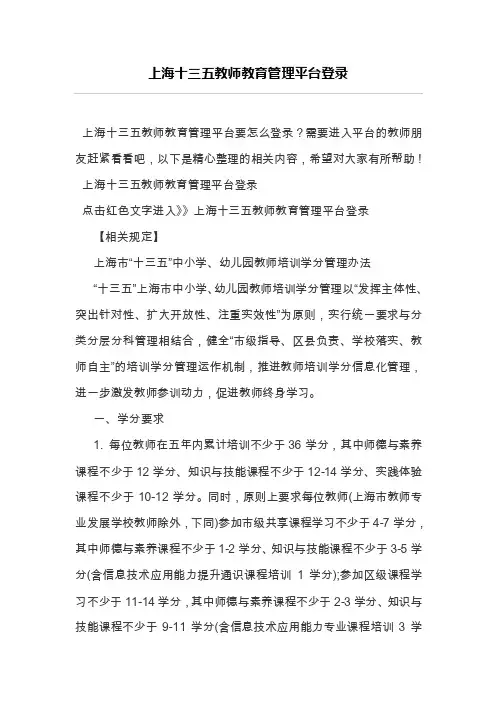 上海十三五教师教育管理平台登录

上海十三五教师教育管理平台要怎么登录？需要进入平台的教师朋友赶紧看看吧，以下是精心整理的相关内容，希望对大家有所帮助！

上海十三五教师教育管理平台登录

点击红色文字进入》》上海十三五教师教育管理平台登录

【相关规定】

上海市“十三五”中小学、幼儿园教师培训学分管理办法

“十三五”上海市中小学、幼儿园教师培训学分管理以“发挥主体性、突出针对性、扩大开放性、注重实效性”为原则，实行统一要求与分类分层分科管理相结合，健全“市级指导、区县负责、学校落实、教师自主”的培训学分管理运作机制，推进教师培训学分信息化管理，进一步激发教师参训动力，促进教师终身学习。

一、学分要求

1. 每位教师在五年内累计培训不少于 36 学分，其中师德与素养课程不少于 12 学分、知识与技能课程不少于 12-14 学分、实践体验课程不少于 10-12 学分。同时，原则上要求每位教师(上海市教师专业发展学校教师除外，下同)参加市级共享课程学习不少于 4-7 学分，其中师德与素养课程不少于 1-2 学分、知识与技能课程不少于 3-5 学分(含信息技术应用能力提升通识课程培训 1 学分);参加区级课程学习不少于 11-14 学分，其中师德与素养课程不少于 2-3 学分、知识与技能课程不少于 9-11 学分(含信息技术应用能力专业课程培训 3 学